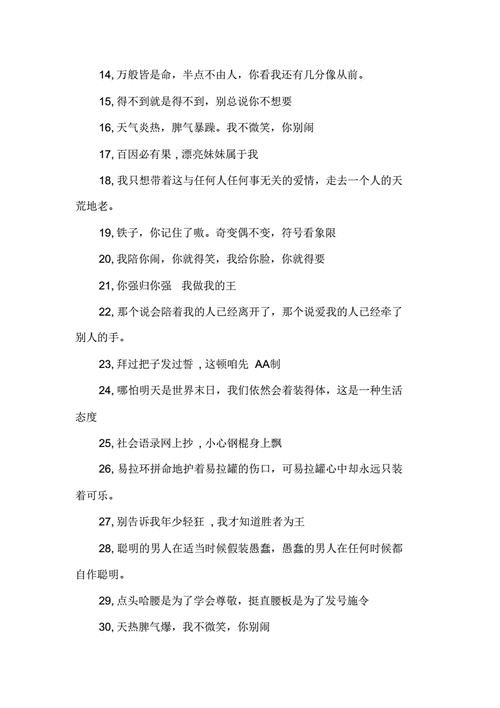 14, 万般皆是命，半点不由人，你看我还有几分像从前。

15, 得不到就是得不到，别总说你不想要

16, 天气炎热，脾气暴躁。我不微笑，你别闹

17, 百因必有果，漂亮妹妹属于我

18, 我只想带着这与任何人任何事无关的爱情，走去一个人的天荒地老。

19, 铁子，你记住了嗷。奇变偶不变，符号看象限

20, 我陪你闹，你就得笑，我给你脸，你就得要

21, 你强归你强　我做我的王

22, 那个说会陪着我的人已经离开了，那个说爱我的人已经牵了别人的手。

23, 拜过把子发过誓，这顿咱先 AA制

24, 哪怕明天是世界末日，我们依然会着装得体，这是一种生活态度

25, 社会语录网上抄，小心钢棍身上飘

26, 易拉环拼命地护着易拉罐的伤口，可易拉罐心中却永远只装着可乐。

27, 别告诉我年少轻狂，我才知道胜者为王

28, 聪明的男人在适当时候假装愚蠢，愚蠢的男人在任何时候都自作聪明。

29, 点头哈腰是为了学会尊敬，挺直腰板是为了发号施令

30, 天热脾气爆，我不微笑，你别闹